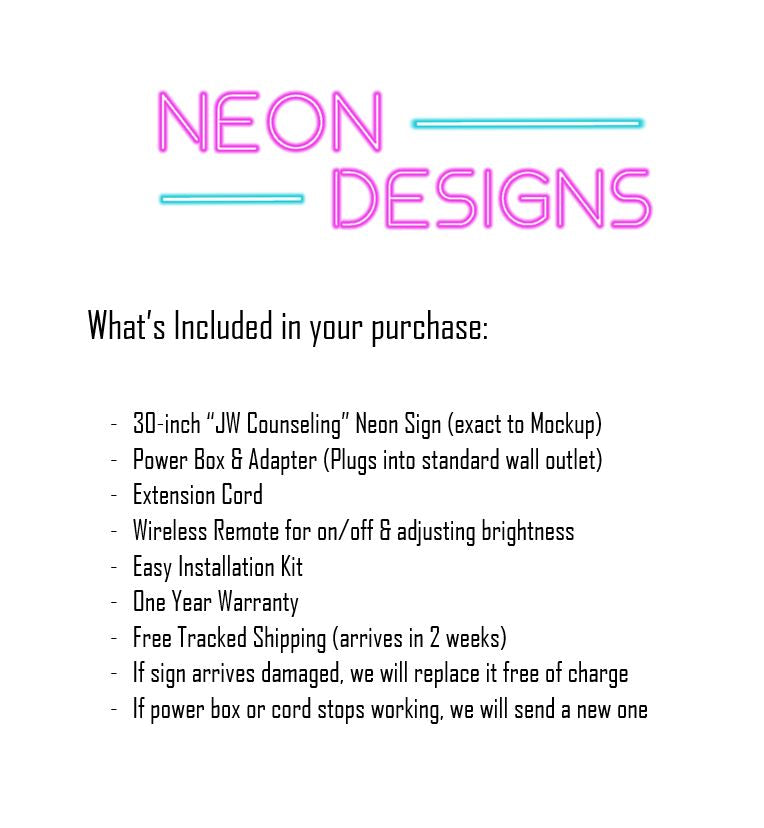 NEON
DESIGNS

What's Included in your purchase:

- 30-inch "JW Counseling" Neon Sign (exact to Mockup)
- Power Box & Adapter (Plugs into standard wall outlet)
- Extension Cord
- Wireless Remote for on/off & adjusting brightness
- Easy Installation Kit
- One Year Warranty
- Free Tracked Shipping (arrives in 2 weeks)
- If sign arrives damaged, we will replace it free of charge
- If power box or cord stops working, we will send a new one